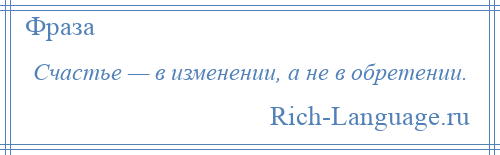 Фраза

Счастье — в изменении, а не в обретении.

Rich-Language.ru